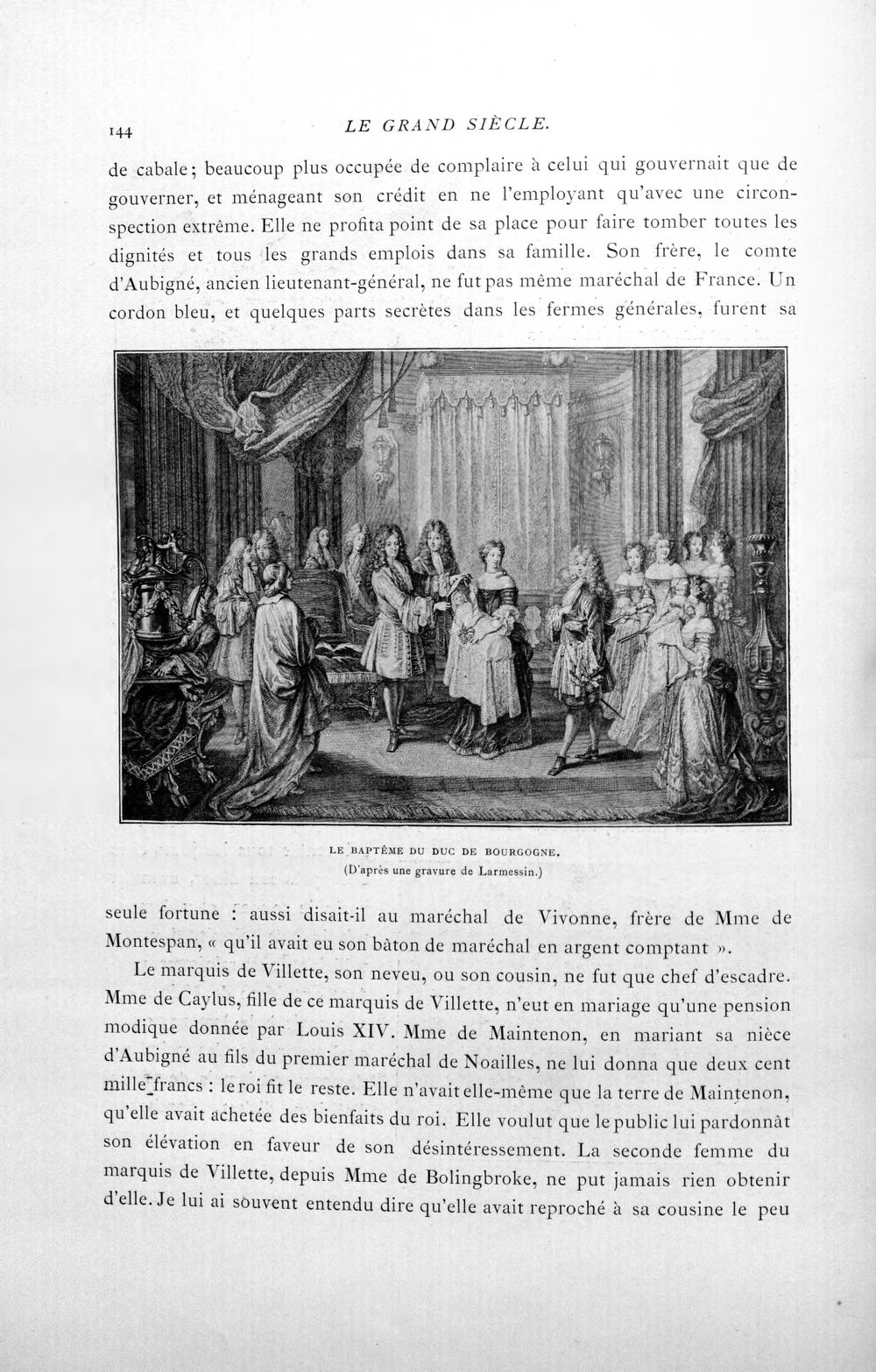 144 LE GRAND SIÈCLE.

de cabale; beaucoup plus occupée de complaire à celui qui gouvernait que de gouverner, et ménageant son crédit en ne l'employant qu'avec une circonspection extrême. Elle ne profita point de sa place pour faire tomber toutes les dignités et tous les grands emplois dans sa famille. Son frère, le comte d'Aubigné, ancien lieutenant-général, ne fut pas même maréchal de France. Un cordon bleu, et quelques parts secrètes dans les fermes générales, furent sa

LE BAPTÊME DU DUC DE BOURGOGNE.
(D'après une gravure de Larmessin.)

seule fortune : aussi disait-il au maréchal de Vivonne, frère de Mme de Montespan, « qu'il avait eu son bâton de maréchal en argent comptant ».

Le marquis de Villette, son neveu, ou son cousin, ne fut que chef d'escadre. Mme de Caylus, fille de ce marquis de Villette, n'eut en mariage qu'une pension modique donnée par Louis XIV. Mme de Maintenon, en mariant sa nièce d'Aubigné au fils du premier maréchal de Noailles, ne lui donna que deux cent mille francs : le roi fit le reste. Elle n'avait elle-même que la terre de Maintenon, qu'elle avait achetée des bienfaits du roi. Elle voulut que le public lui pardonnât son élévation en faveur de son désintéressement. La seconde femme du marquis de Villette, depuis Mme de Bolingbroke, ne put jamais rien obtenir d'elle. Je lui ai souvent entendu dire qu'elle avait reproché à sa cousine le peu